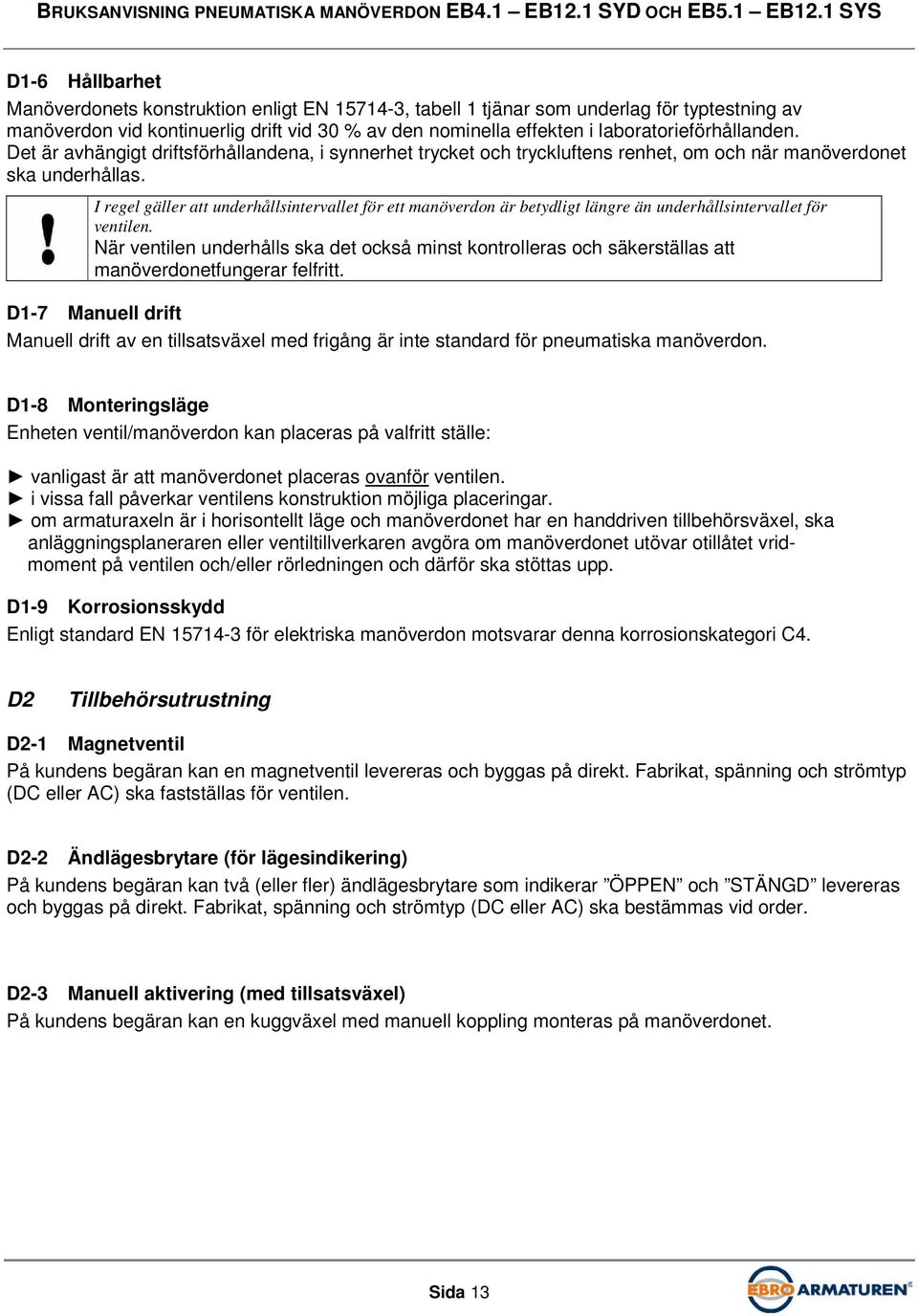 BRUKSANVISNING PNEUMATISKA MANÖVERDON EB4.1 – EB12.1 SYD OCH EB5.1 – EB12.1 SYS

D1-6 Hållbarhet

Manöverdonets konstruktion enligt EN 15714-3, tabell 1 tjänar som underlag för typtestning av manöverdon vid kontinuerlig drift vid 30 % av den nominella effekten i laboratorieförhållanden. Det är avhängigt driftsförhållandena, i synnerhet trycket och tryckluftens renhet, om och när manöverdonet ska underhållas.

!

I regel gäller att underhållsintervallet för ett manöverdon är betydligt längre än underhållsintervallet för ventilen.
När ventilen underhålls ska det också minst kontrolleras och säkerställas att manöverdonetfungerar felfritt.

D1-7 Manuell drift

Manuell drift av en tillsatsväxel med frigång är inte standard för pneumatiska manöverdon.

D1-8 Monteringsläge

Enheten ventil/manöverdon kan placeras på valfritt ställe:

► vanligast är att manöverdonet placeras ovanför ventilen.
► i vissa fall påverkar ventilens konstruktion möjliga placeringar.
► om armaturaxeln är i horisontellt läge och manöverdonet har en handdriven tillbehörsväxel, ska anläggningsplaneraren eller ventiltillverkaren avgöra om manöverdonet utövar otillåtet vridmoment på ventilen och/eller rörledningen och därför ska stöttas upp.

D1-9 Korrosionsskydd

Enligt standard EN 15714-3 för elektriska manöverdon motsvarar denna korrosionskategori C4.

D2 Tillbehörsutrustning

D2-1 Magnetventil

På kundens begäran kan en magnetventil levereras och byggas på direkt. Fabrikat, spänning och strömtyp (DC eller AC) ska fastställas för ventilen.

D2-2 Ändlägesbrytare (för lägesindikering)

På kundens begäran kan två (eller fler) ändlägesbrytare som indikerar ”ÖPPEN” och ”STÄNGD” levereras och byggas på direkt. Fabrikat, spänning och strömtyp (DC eller AC) ska bestämmas vid order.

D2-3 Manuell aktivering (med tillsatsväxel)

På kundens begäran kan en kuggväxel med manuell koppling monteras på manöverdonet.

Sida 13

EBRO ARMATUREN